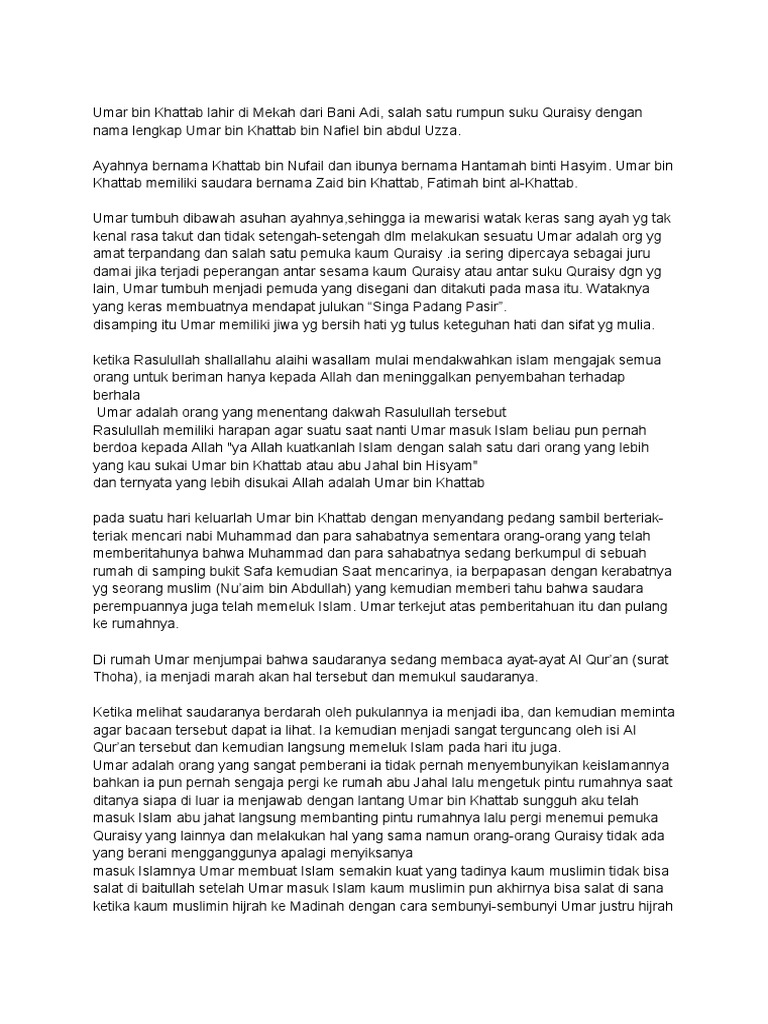 Umar bin Khattab lahir di Mekah dari Bani Adi, salah satu rumpun suku Quraisy dengan nama lengkap Umar bin Khattab bin Nafiel bin abdul Uzza.

Ayahnya bernama Khattab bin Nufail dan ibunya bernama Hantamah binti Hasyim. Umar bin Khattab memiliki saudara bernama Zaid bin Khattab, Fatimah bint al-Khattab.

Umar tumbuh dibawah asuhan ayahnya,sehingga ia mewarisi watak keras sang ayah yg tak kenal rasa takut dan tidak setengah-setengah dlm melakukan sesuatu Umar adalah org yg amat terpandang dan salah satu pemuka kaum Quraisy .ia sering dipercaya sebagai juru damai jika terjadi peperangan antar sesama kaum Quraisy atau antar suku Quraisy dgn yg lain, Umar tumbuh menjadi pemuda yang disegani dan ditakuti pada masa itu. Wataknya yang keras membuatnya mendapat julukan “Singa Padang Pasir”.
disamping itu Umar memiliki jiwa yg bersih hati yg tulus keteguhan hati dan sifat yg mulia.

ketika Rasulullah shallallahu alaihi wasallam mulai mendakwahkan islam mengajak semua orang untuk beriman hanya kepada Allah dan meninggalkan penyembahan terhadap berhala
Umar adalah orang yang menentang dakwah Rasulullah tersebut
Rasulullah memiliki harapan agar suatu saat nanti Umar masuk Islam beliau pun pernah berdoa kepada Allah "ya Allah kuatkanlah Islam dengan salah satu dari orang yang lebih yang kau sukai Umar bin Khattab atau abu Jahal bin Hisyam"
dan ternyata yang lebih disukai Allah adalah Umar bin Khattab

pada suatu hari keluarlah Umar bin Khattab dengan menyandang pedang sambil berteriak-teriak mencari nabi Muhammad dan para sahabatnya sementara orang-orang yang telah memberitahunya bahwa Muhammad dan para sahabatnya sedang berkumpul di sebuah rumah di samping bukit Safa kemudian Saat mencarinya, ia berpapasan dengan kerabatnya yg seorang muslim (Nu'aim bin Abdullah) yang kemudian memberi tahu bahwa saudara perempuannya juga telah memeluk Islam. Umar terkejut atas pemberitahuan itu dan pulang ke rumahnya.

Di rumah Umar menjumpai bahwa saudaranya sedang membaca ayat-ayat Al Qur'an (surat Thoha), ia menjadi marah akan hal tersebut dan memukul saudaranya.

Ketika melihat saudaranya berdarah oleh pukulannya ia menjadi iba, dan kemudian meminta agar bacaan tersebut dapat ia lihat. Ia kemudian menjadi sangat terguncang oleh isi Al Qur'an tersebut dan kemudian langsung memeluk Islam pada hari itu juga.
Umar adalah orang yang sangat pemberani ia tidak pernah menyembunyikan keislamannya bahkan ia pun pernah sengaja pergi ke rumah abu Jahal lalu mengetuk pintu rumahnya saat ditanya siapa di luar ia menjawab dengan lantang Umar bin Khattab sungguh aku telah masuk Islam abu jahat langsung membanting pintu rumahnya lalu pergi menemui pemuka Quraisy yang lainnya dan melakukan hal yang sama namun orang-orang Quraisy tidak ada yang berani mengganggunya apalagi menyiksanya
masuk Islamnya Umar membuat Islam semakin kuat yang tadinya kaum muslimin tidak bisa salat di baitullah setelah Umar masuk Islam kaum muslimin pun akhirnya bisa salat di sana ketika kaum muslimin hijrah ke Madinah dengan cara sembunyi-sembunyi Umar justru hijrah